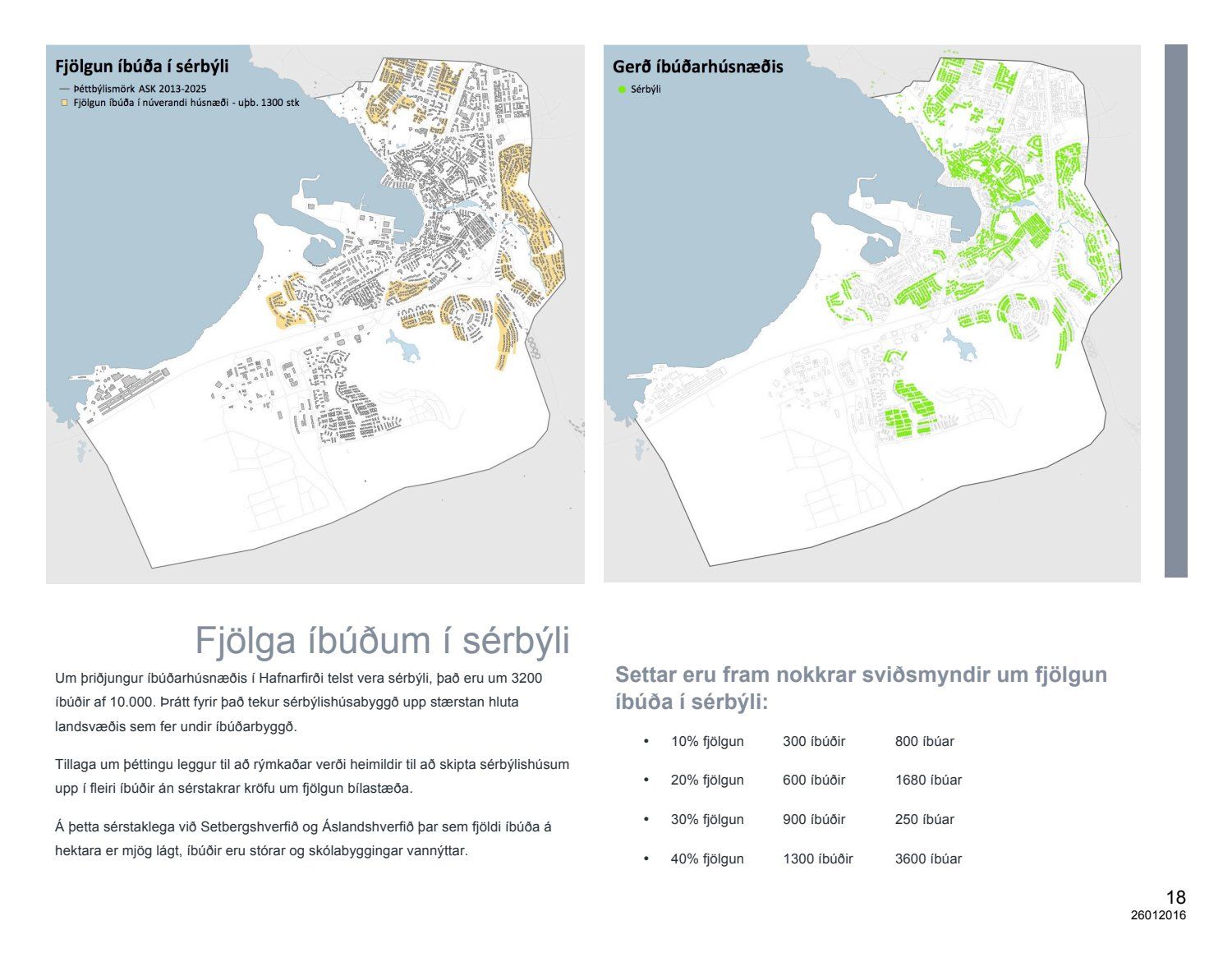 Fjölgun íbúða í sérbýli

— Þéttbýlismörk ASK 2013-2025

☐ Fjölgun íbúða í núverandi húsnæði - uþb. 1300 stk

Gerð íbúðarhúsnæðis

• Sérbýli

Fjölga íbúðum í sérbýli

Um þriðjungur íbúðarhúsnæðis í Hafnarfirði telst vera sérbýli, það eru um 3200 íbúðir af 10.000. Þrátt fyrir það tekur sérbýlishúsabyggð upp stærstan hluta landsvæðis sem fer undir íbúðarbyggð.

Tillaga um þéttingu leggur til að rýmkaðar verði heimildir til að skipta sérbýlishúsum upp í fleiri íbúðir án sérstakrar kröfu um fjölgun bílastæða.

Á þetta sérstaklega við Setbergshverfið og Áslandshverfið þar sem fjöldi íbúða á hektara er mjög lágt, íbúðir eru stórar og skólabyggingar vannýttar.

Settar eru fram nokkrar sviðsmyndir um fjölgun íbúða í sérbýli:

• 10% fjölgun 300 íbúðir 800 íbúar

• 20% fjölgun 600 íbúðir 1680 íbúar

• 30% fjölgun 900 íbúðir 250 íbúar

• 40% fjölgun 1300 íbúðir 3600 íbúar

18
26012016